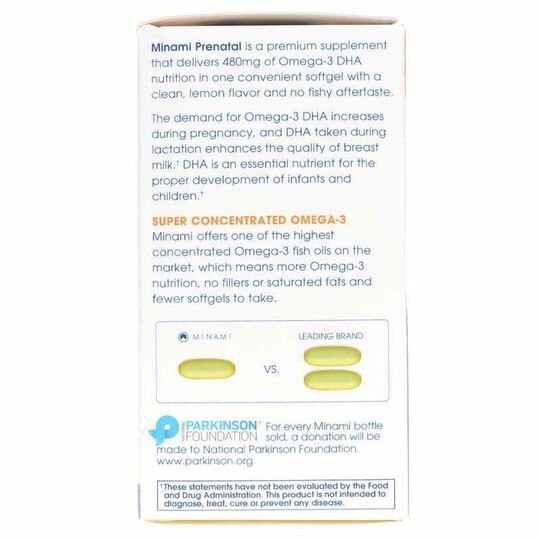 Minami Prenatal is a premium supplement that delivers 480mg of Omega-3 DHA nutrition in one convenient softgel with a clean, lemon flavor and no fishy aftertaste.

The demand for Omega-3 DHA increases during pregnancy, and DHA taken during lactation enhances the quality of breast milk.† DHA is an essential nutrient for the proper development of infants and children.†

SUPER CONCENTRATED OMEGA-3
Minami offers one of the highest concentrated Omega-3 fish oils on the market, which means more Omega-3 nutrition, no fillers or saturated fats and fewer softgels to take.

MINAMI

VS.

LEADING BRAND

NATIONAL PARKINSON® FOUNDATION For every Minami bottle sold, a donation will be made to National Parkinson Foundation. www.parkinson.org.

†These statements have not been evaluated by the Food and Drug Administration. This product is not intended to diagnose, treat, cure or prevent any disease.